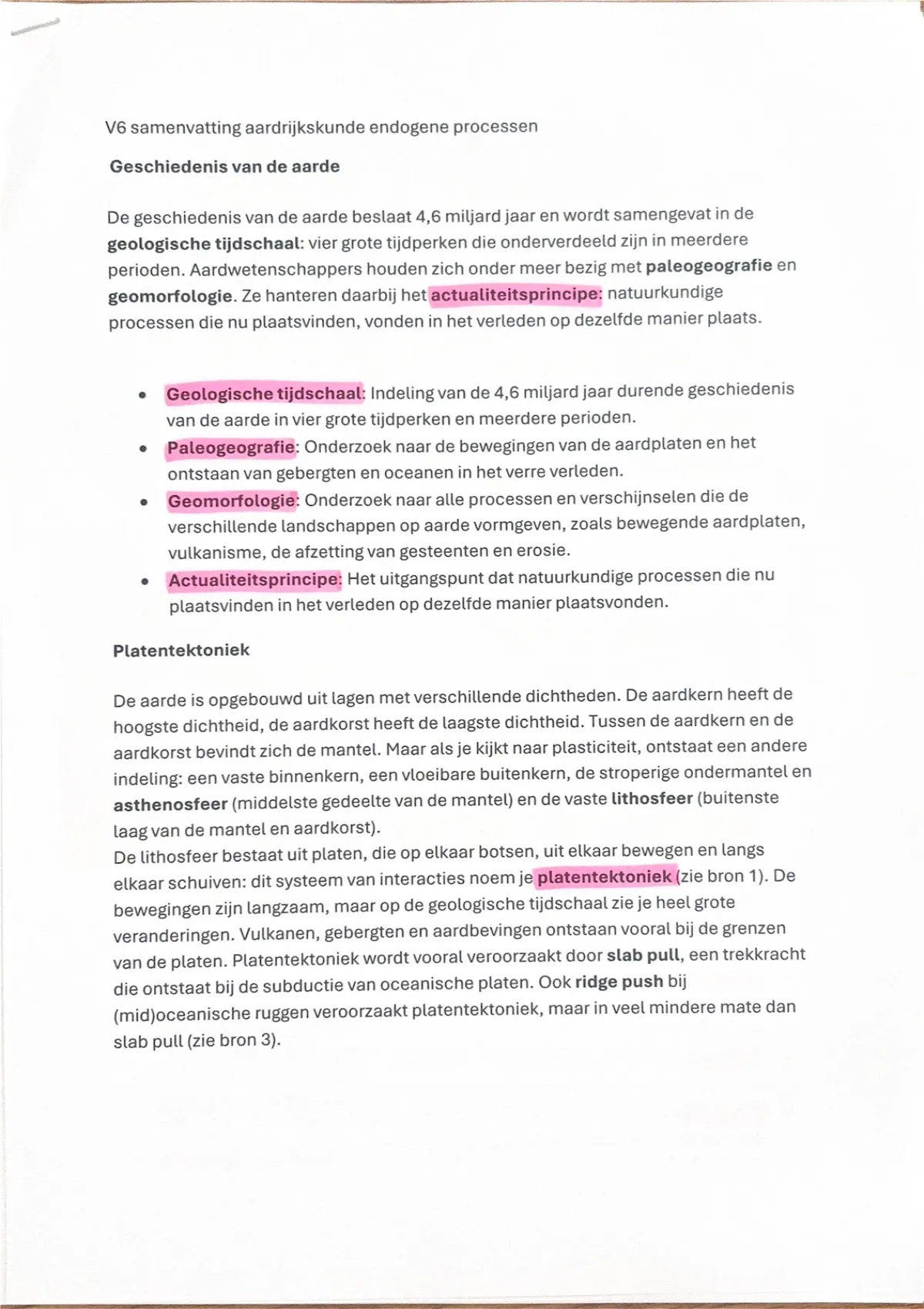 V6 samenvatting aardrijkskunde endogene processen

Geschiedenis van de aarde

De geschiedenis van de aarde beslaat 4,6 miljard jaar en wordt samengevat in de geologische tijdschaal: vier grote tijdperken die onderverdeeld zijn in meerdere perioden. Aardwetenschappers houden zich onder meer bezig met paleogeografie en geomorfologie. Ze hanteren daarbij het actualiteitsprincipe: natuurkundige processen die nu plaatsvinden, vonden in het verleden op dezelfde manier plaats.

• Geologische tijdschaal: Indeling van de 4,6 miljard jaar durende geschiedenis van de aarde in vier grote tijdperken en meerdere perioden.
• Paleogeografie: Onderzoek naar de bewegingen van de aardplaten en het ontstaan van gebergten en oceanen in het verre verleden.
• Geomorfologie: Onderzoek naar alle processen en verschijnselen die de verschillende landschappen op aarde vormgeven, zoals bewegende aardplaten, vulkanisme, de afzetting van gesteenten en erosie.
• Actualiteitsprincipe: Het uitgangspunt dat natuurkundige processen die nu plaatsvinden in het verleden op dezelfde manier plaatsvonden.

Platentektoniek

De aarde is opgebouwd uit lagen met verschillende dichtheden. De aardkern heeft de hoogste dichtheid, de aardkorst heeft de laagste dichtheid. Tussen de aardkern en de aardkorst bevindt zich de mantel. Maar als je kijkt naar plasticiteit, ontstaat een andere indeling: een vaste binnenkern, een vloeibare buitenkern, de stroperige ondermantel en asthenosfeer (middelste gedeelte van de mantel) en de vaste lithosfeer (buitenste laag van de mantel en aardkorst).
De lithosfeer bestaat uit platen, die op elkaar botsen, uit elkaar bewegen en langs elkaar schuiven: dit systeem van interacties noem je platentektoniek (zie bron 1). De bewegingen zijn langzaam, maar op de geologische tijdschaal zie je heel grote veranderingen. Vulkanen, gebergten en aardbevingen ontstaan vooral bij de grenzen van de platen. Platentektoniek wordt vooral veroorzaakt door slab pull, een trekkracht die ontstaat bij de subductie van oceanische platen. Ook ridge push bij (mid)oceanische ruggen veroorzaakt platentektoniek, maar in veel mindere mate dan slab pull (zie bron 3).